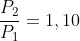 $\frac{P_2}{P_1} = 1,10$